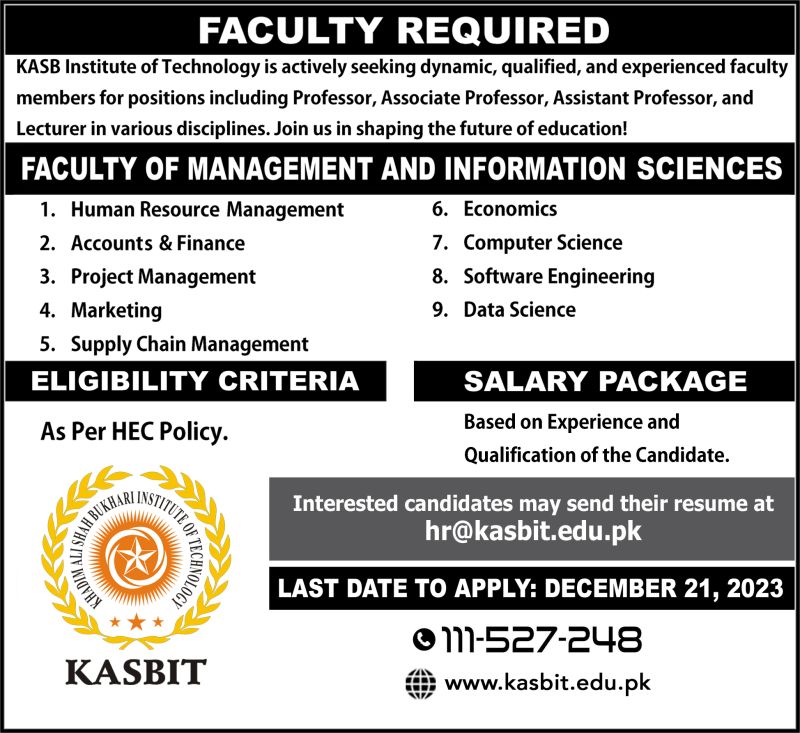 FACULTY REQUIRED

KASB Institute of Technology is actively seeking dynamic, qualified, and experienced faculty members for positions including Professor, Associate Professor, Assistant Professor, and Lecturer in various disciplines. Join us in shaping the future of education!

FACULTY OF MANAGEMENT AND INFORMATION SCIENCES

1. Human Resource Management
2. Accounts & Finance
3. Project Management
4. Marketing
5. Supply Chain Management

6. Economics
7. Computer Science
8. Software Engineering
9. Data Science

ELIGIBILITY CRITERIA

As Per HEC Policy.

SALARY PACKAGE

Based on Experience and Qualification of the Candidate.

KHADIM ALI SHAH BUKHARI INSTITUTE OF TECHNOLOGY

KASBIT

Interested candidates may send their resume at hr@kasbit.edu.pk

LAST DATE TO APPLY: DECEMBER 21, 2023

111-527-248

www.kasbit.edu.pk